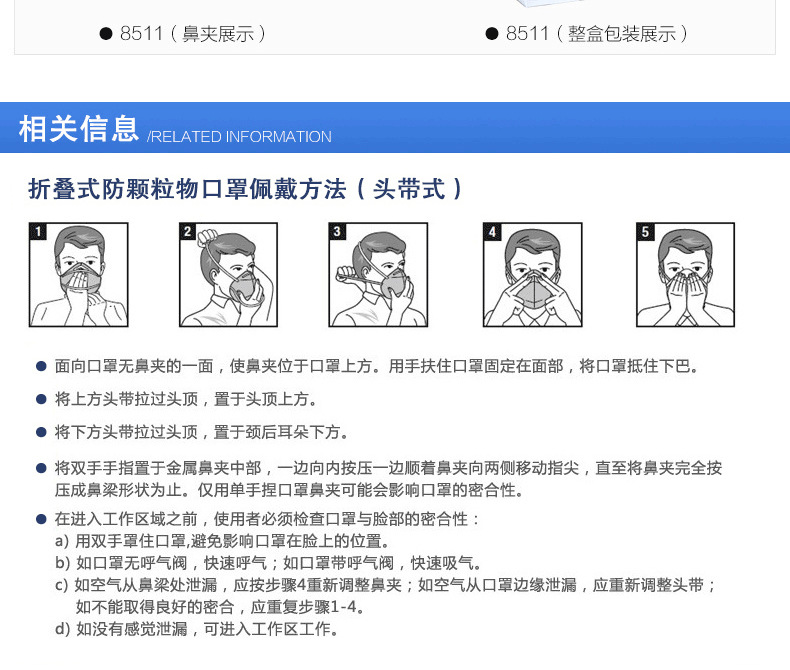 • 8511（鼻夹展示）

• 8511（整盒包装展示）

相关信息 /RELATED INFORMATION

折叠式防颗粒物口罩佩戴方法（头带式）

1

2

3

4

5

• 面向口罩无鼻夹的一面，使鼻夹位于口罩上方。用手扶住口罩固定在面部，将口罩抵住下巴。

• 将上方头带拉过头顶，置于头顶上方。

• 将下方头带拉过头顶，置于颈后耳朵下方。

• 将双手手指置于金属鼻夹中部，一边向内按压一边顺着鼻夹向两侧移动指尖，直至将鼻夹完全按压成鼻梁形状为止。仅用单手捏口罩鼻夹可能会影响口罩的密合性。

• 在进入工作区域之前，使用者必须检查口罩与脸部的密合性：
a) 用双手罩住口罩,避免影响口罩在脸上的位置。
b) 如口罩无呼气阀，快速呼气；如口罩带呼气阀，快速吸气。
c) 如空气从鼻梁处泄漏，应按步骤4重新调整鼻夹；如空气从口罩边缘泄漏，应重新调整头带；如不能取得良好的密合，应重复步骤1-4。
d) 如没有感觉泄漏，可进入工作区工作。